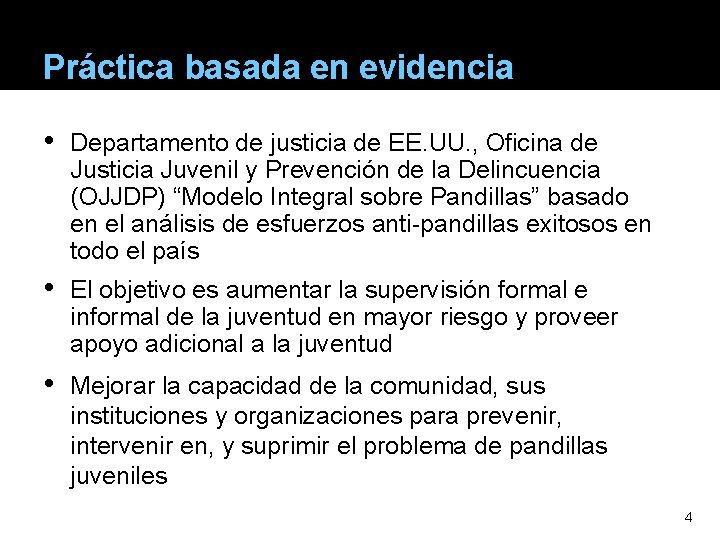 Práctica basada en evidencia

• Departamento de justicia de EE.UU., Oficina de Justicia Juvenil y Prevención de la Delincuencia (OJJDP) “Modelo Integral sobre Pandillas” basado en el análisis de esfuerzos anti-pandillas exitosos en todo el país

• El objetivo es aumentar la supervisión formal e informal de la juventud en mayor riesgo y proveer apoyo adicional a la juventud

• Mejorar la capacidad de la comunidad, sus instituciones y organizaciones para prevenir, intervenir en, y suprimir el problema de pandillas juveniles

4